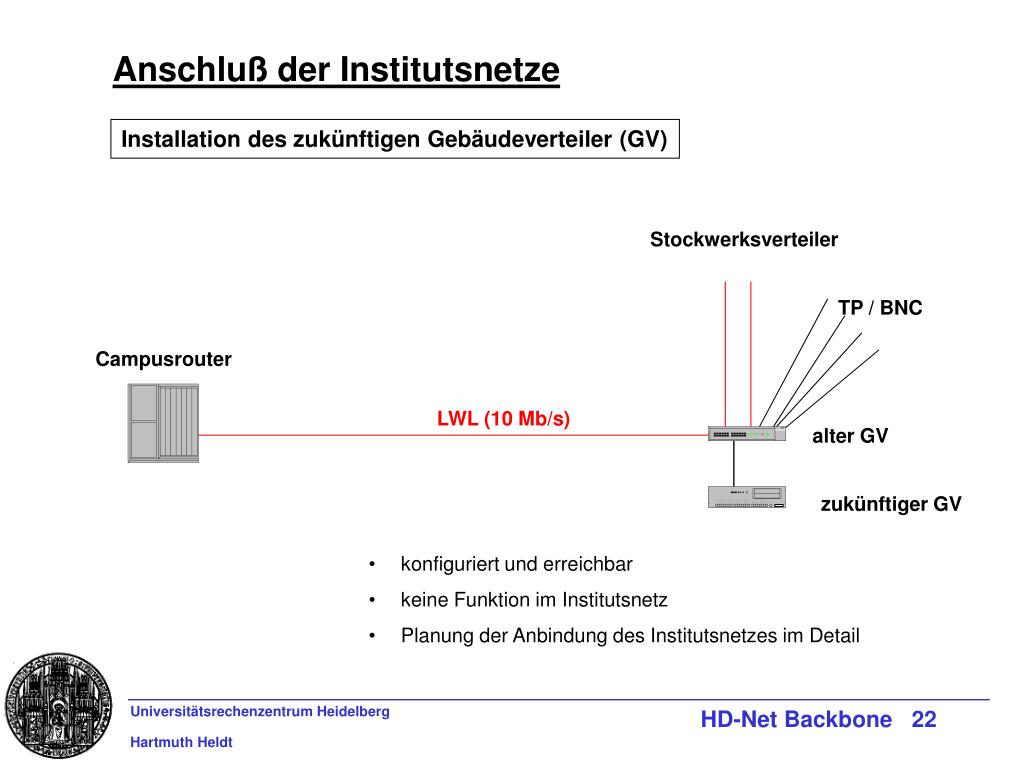 Anschluß der Institutsnetze

Installation des zukünftigen Gebäudeverteiler (GV)

Stockwerksverteiler

TP / BNC

Campusrouter

LWL (10 Mb/s)

alter GV

zukünftiger GV

• konfiguriert und erreichbar
• keine Funktion im Institutsnetz
• Planung der Anbindung des Institutsnetzes im Detail

Universitätsrechenzentrum Heidelberg

Hartmuth Heldt

HD-Net Backbone 22